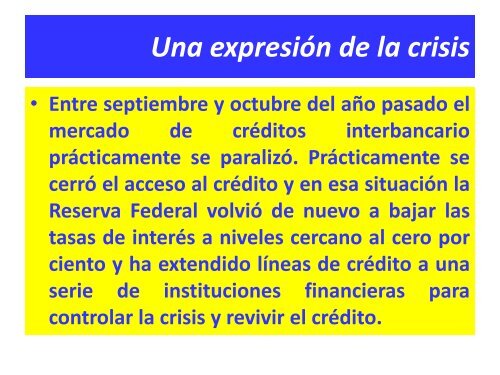 Una expresión de la crisis

• Entre septiembre y octubre del año pasado el mercado de créditos interbancario prácticamente se paralizó. Prácticamente se cerró el acceso al crédito y en esa situación la Reserva Federal volvió de nuevo a bajar las tasas de interés a niveles cercano al cero por ciento y ha extendido líneas de crédito a una serie de instituciones financieras para controlar la crisis y revivir el crédito.